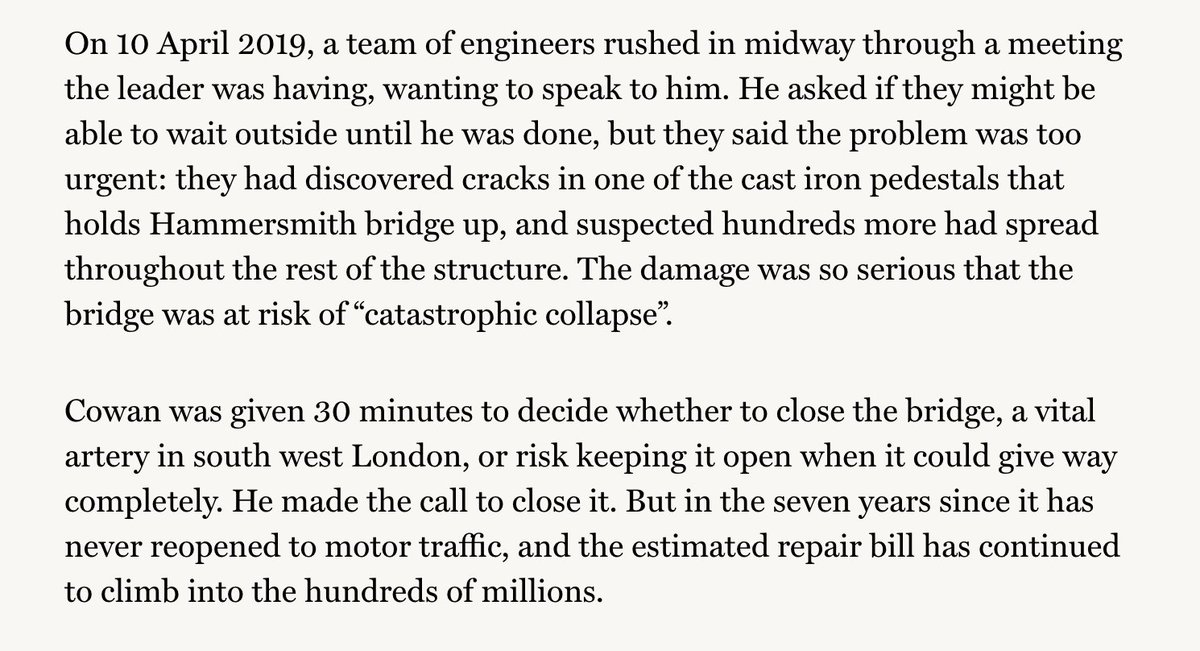 On 10 April 2019, a team of engineers rushed in midway through a meeting the leader was having, wanting to speak to him. He asked if they might be able to wait outside until he was done, but they said the problem was too urgent: they had discovered cracks in one of the cast iron pedestals that holds Hammersmith bridge up, and suspected hundreds more had spread throughout the rest of the structure. The damage was so serious that the bridge was at risk of “catastrophic collapse”.

Cowan was given 30 minutes to decide whether to close the bridge, a vital artery in south west London, or risk keeping it open when it could give way completely. He made the call to close it. But in the seven years since it has never reopened to motor traffic, and the estimated repair bill has continued to climb into the hundreds of millions.